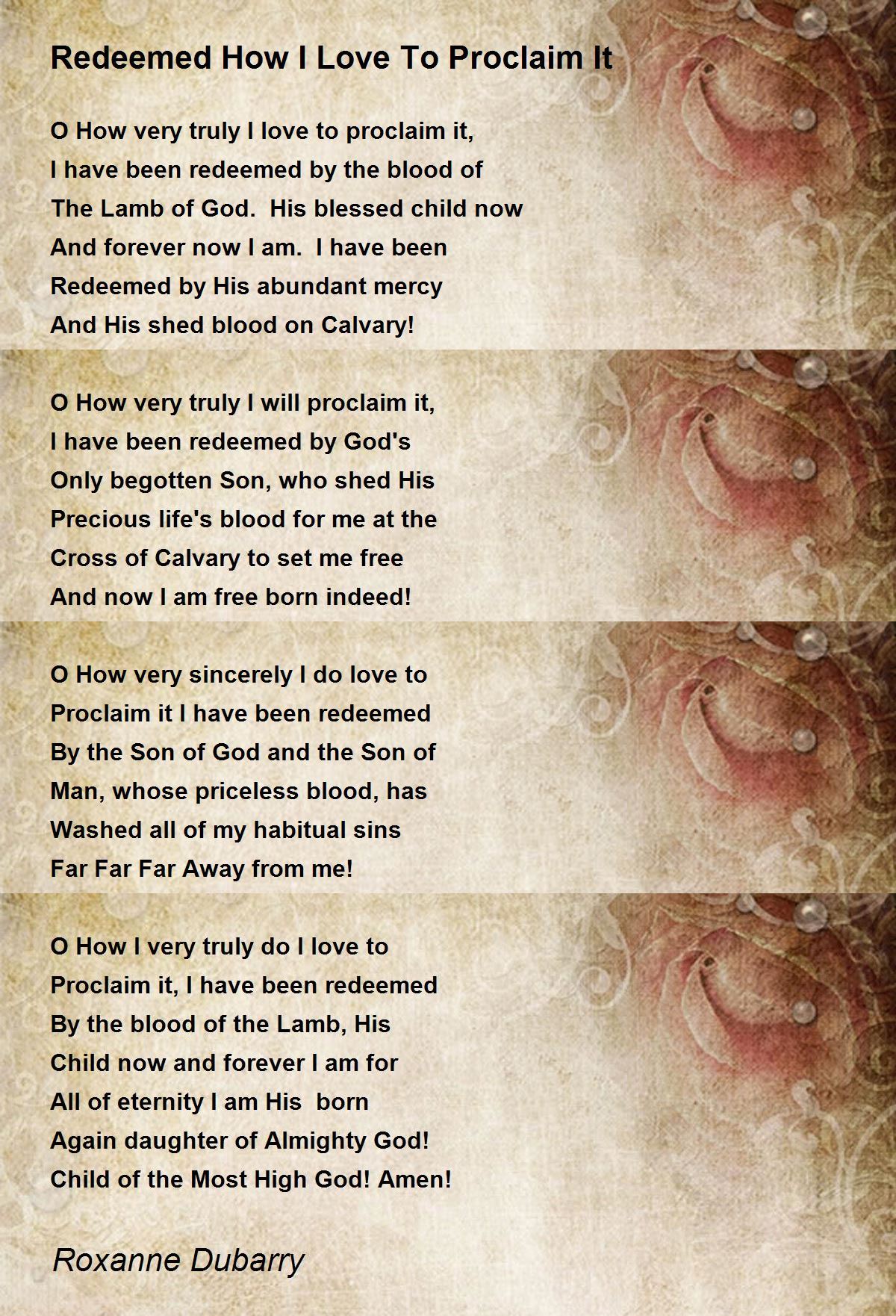 Redeemed How I Love To Proclaim It

O How very truly I love to proclaim it,
I have been redeemed by the blood of
The Lamb of God.  His blessed child now
And forever now I am.  I have been
Redeemed by His abundant mercy
And His shed blood on Calvary!

O How very truly I will proclaim it,
I have been redeemed by God's
Only begotten Son, who shed His
Precious life's blood for me at the
Cross of Calvary to set me free
And now I am free born indeed!

O How very sincerely I do love to
Proclaim it I have been redeemed
By the Son of God and the Son of
Man, whose priceless blood, has
Washed all of my habitual sins
Far Far Far Away from me!

O How I very truly do I love to
Proclaim it, I have been redeemed
By the blood of the Lamb, His
Child now and forever I am for
All of eternity I am His  born
Again daughter of Almighty God!
Child of the Most High God! Amen!

Roxanne Dubarry